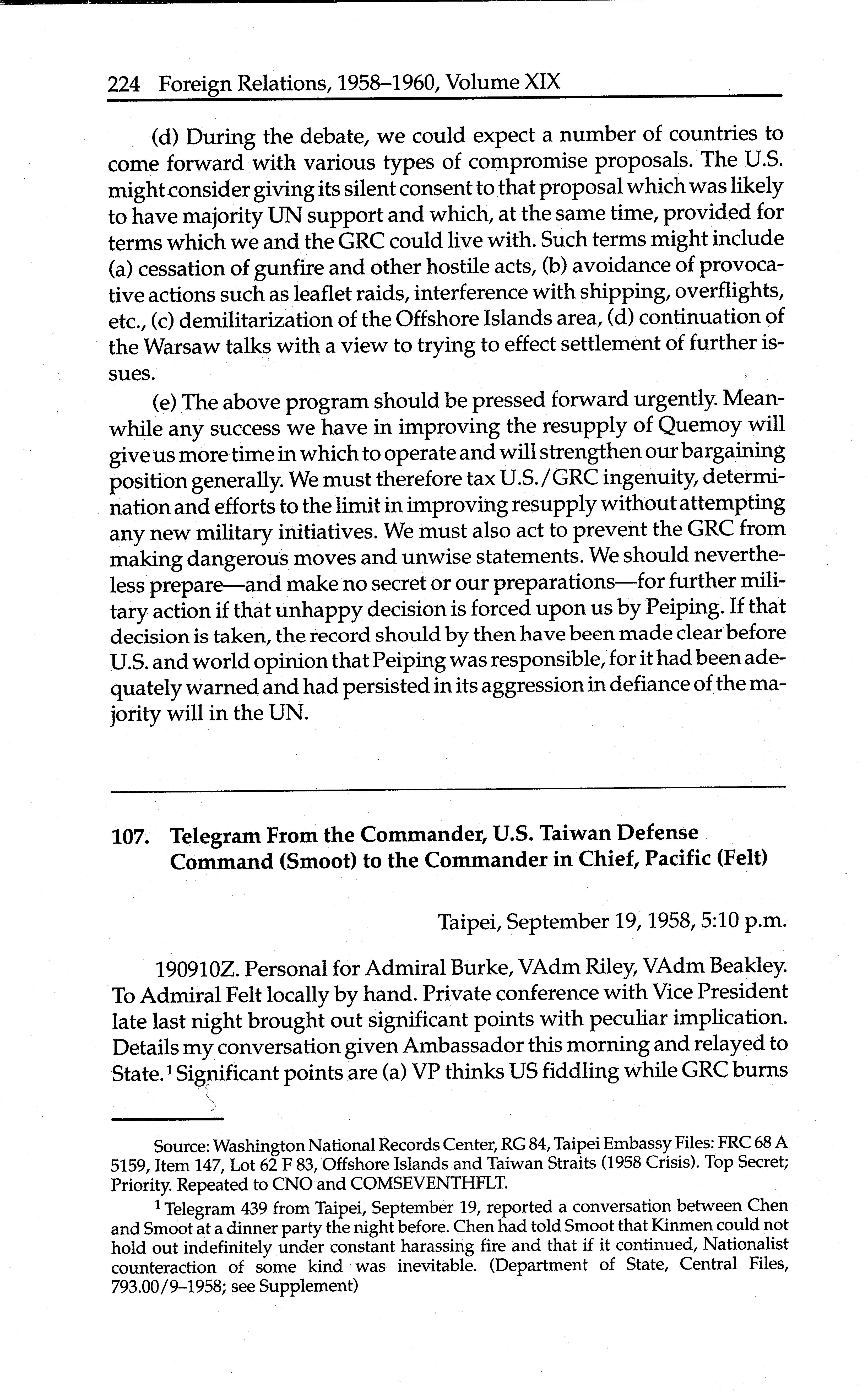 224 Foreign Relations, 1958–1960, Volume XIX

(d) During the debate, we could expect a number of countries to come forward with various types of compromise proposals. The U.S. might consider giving its silent consent to that proposal which was likely to have majority UN support and which, at the same time, provided for terms which we and the GRC could live with. Such terms might include (a) cessation of gunfire and other hostile acts, (b) avoidance of provocative actions such as leaflet raids, interference with shipping, overflights, etc., (c) demilitarization of the Offshore Islands area, (d) continuation of the Warsaw talks with a view to trying to effect settlement of further issues.

(e) The above program should be pressed forward urgently. Meanwhile any success we have in improving the resupply of Quemoy will give us more time in which to operate and will strengthen our bargaining position generally. We must therefore tax U.S./GRC ingenuity, determination and efforts to the limit in improving resupply without attempting any new military initiatives. We must also act to prevent the GRC from making dangerous moves and unwise statements. We should nevertheless prepare—and make no secret or our preparations—for further military action if that unhappy decision is forced upon us by Peiping. If that decision is taken, the record should by then have been made clear before U.S. and world opinion that Peiping was responsible, for it had been adequately warned and had persisted in its aggression in defiance of the majority will in the UN.

107. Telegram From the Commander, U.S. Taiwan Defense Command (Smoot) to the Commander in Chief, Pacific (Felt)

Taipei, September 19, 1958, 5:10 p.m.

190910Z. Personal for Admiral Burke, VAdm Riley, VAdm Beakley. To Admiral Felt locally by hand. Private conference with Vice President late last night brought out significant points with peculiar implication. Details my conversation given Ambassador this morning and relayed to State.$^1$ Significant points are (a) VP thinks US fiddling while GRC burns

Source: Washington National Records Center, RG 84, Taipei Embassy Files: FRC 68 A 5159, Item 147, Lot 62 F 83, Offshore Islands and Taiwan Straits (1958 Crisis). Top Secret; Priority. Repeated to CNO and COMSEVENTHFLT.

$^1$ Telegram 439 from Taipei, September 19, reported a conversation between Chen and Smoot at a dinner party the night before. Chen had told Smoot that Kinmen could not hold out indefinitely under constant harassing fire and that if it continued, Nationalist counteraction of some kind was inevitable. (Department of State, Central Files, 793.00/9–1958; see Supplement)